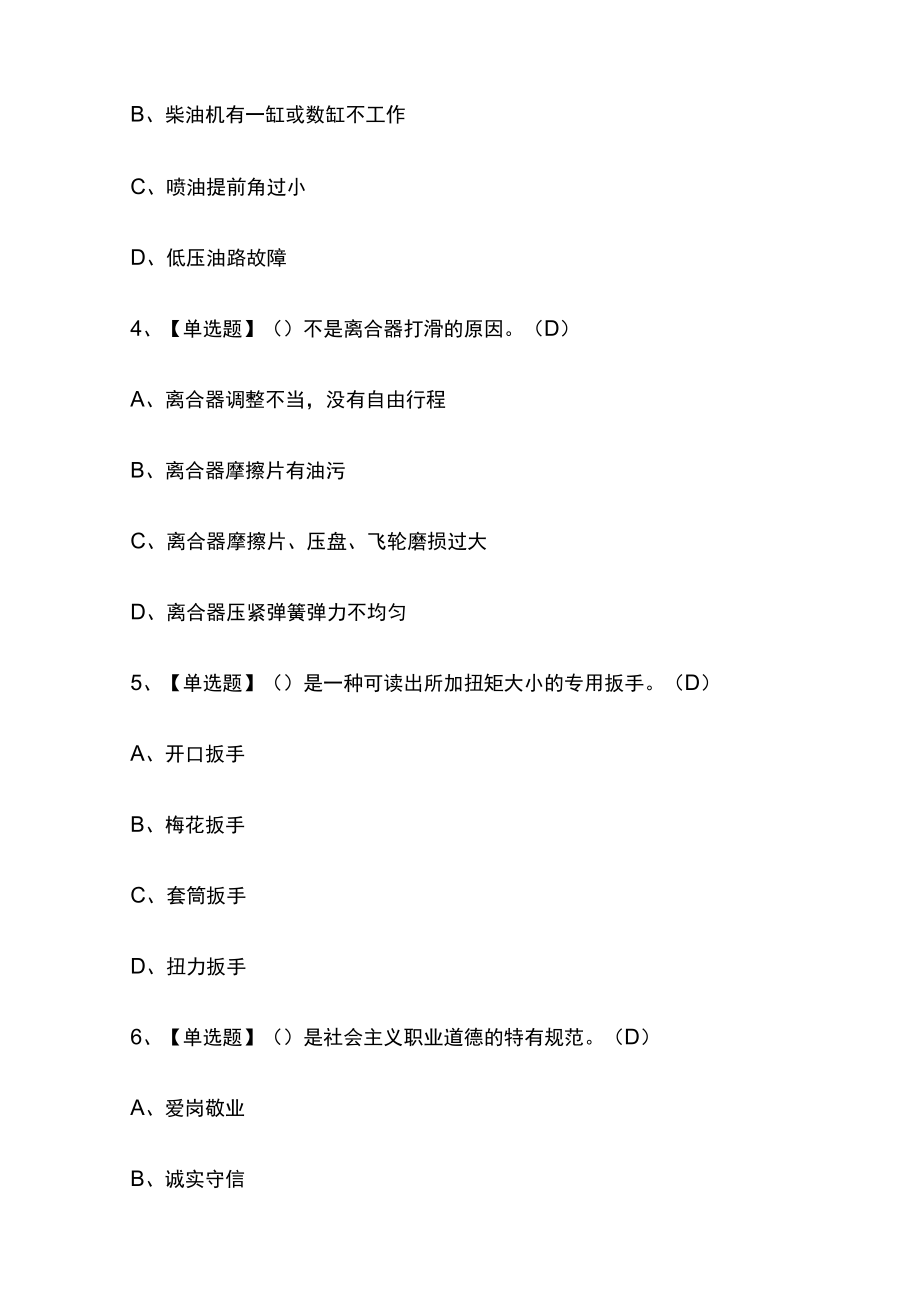 B、柴油机有一缸或数缸不工作

C、喷油提前角过小

D、低压油路故障

4、【单选题】（）不是离合器打滑的原因。（D）

A、离合器调整不当，没有自由行程

B、离合器摩擦片有油污

C、离合器摩擦片、压盘、飞轮磨损过大

D、离合器压紧弹簧弹力不均匀

5、【单选题】（）是一种可读出所加扭矩大小的专用扳手。（D）

A、开口扳手

B、梅花扳手

C、套筒扳手

D、扭力扳手

6、【单选题】（）是社会主义职业道德的特有规范。（D）

A、爱岗敬业

B、诚实守信